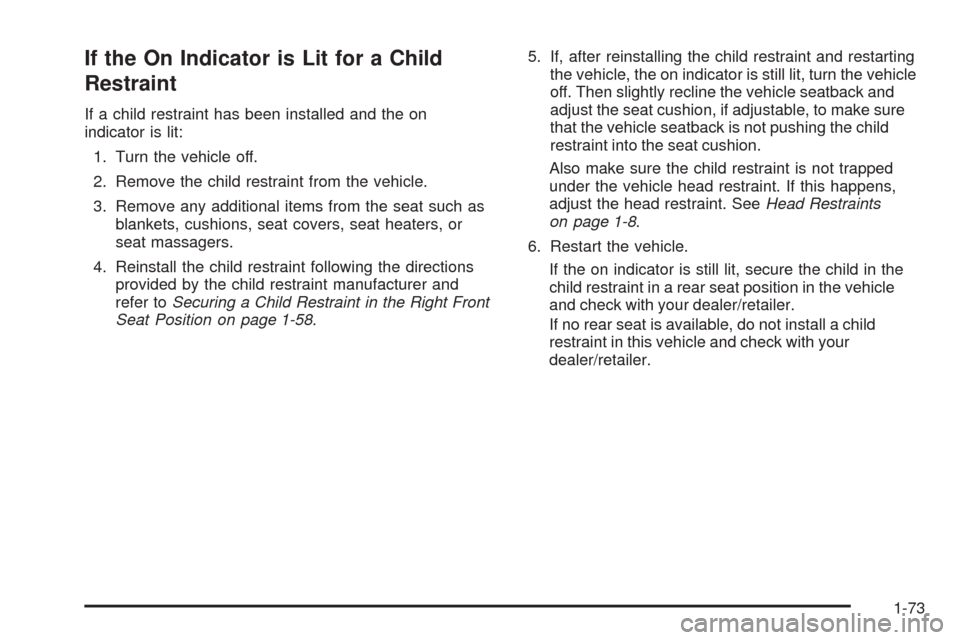 If the On Indicator is Lit for a Child Restraint

If a child restraint has been installed and the on indicator is lit:

1. Turn the vehicle off.

2. Remove the child restraint from the vehicle.

3. Remove any additional items from the seat such as blankets, cushions, seat covers, seat heaters, or seat massagers.

4. Reinstall the child restraint following the directions provided by the child restraint manufacturer and refer to Securing a Child Restraint in the Right Front Seat Position on page 1-58.

5. If, after reinstalling the child restraint and restarting the vehicle, the on indicator is still lit, turn the vehicle off. Then slightly recline the vehicle seatback and adjust the seat cushion, if adjustable, to make sure that the vehicle seatback is not pushing the child restraint into the seat cushion.

Also make sure the child restraint is not trapped under the vehicle head restraint. If this happens, adjust the head restraint. See Head Restraints on page 1-8.

6. Restart the vehicle.

If the on indicator is still lit, secure the child in the child restraint in a rear seat position in the vehicle and check with your dealer/retailer.

If no rear seat is available, do not install a child restraint in this vehicle and check with your dealer/retailer.

1-73

carmanualsonline.info